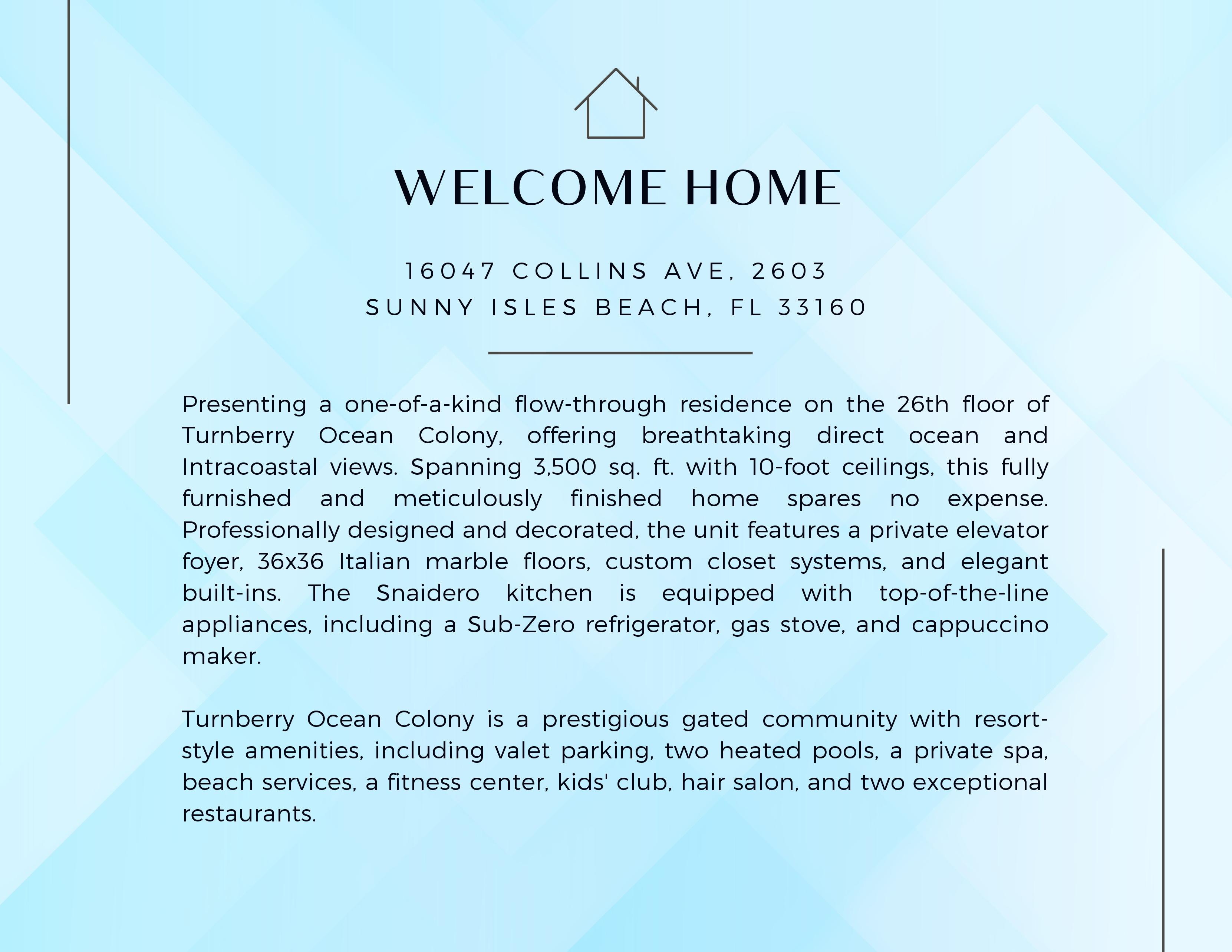 WELCOME HOME

16047 COLLINS AVE, 2603
SUNNY ISLES BEACH, FL 33160

Presenting a one-of-a-kind flow-through residence on the 26th floor of Turnberry Ocean Colony, offering breathtaking direct ocean and Intracoastal views. Spanning 3,500 sq. ft. with 10-foot ceilings, this fully furnished and meticulously finished home spares no expense. Professionally designed and decorated, the unit features a private elevator foyer, 36x36 Italian marble floors, custom closet systems, and elegant built-ins. The Snaidero kitchen is equipped with top-of-the-line appliances, including a Sub-Zero refrigerator, gas stove, and cappuccino maker.

Turnberry Ocean Colony is a prestigious gated community with resort-style amenities, including valet parking, two heated pools, a private spa, beach services, a fitness center, kids' club, hair salon, and two exceptional restaurants.